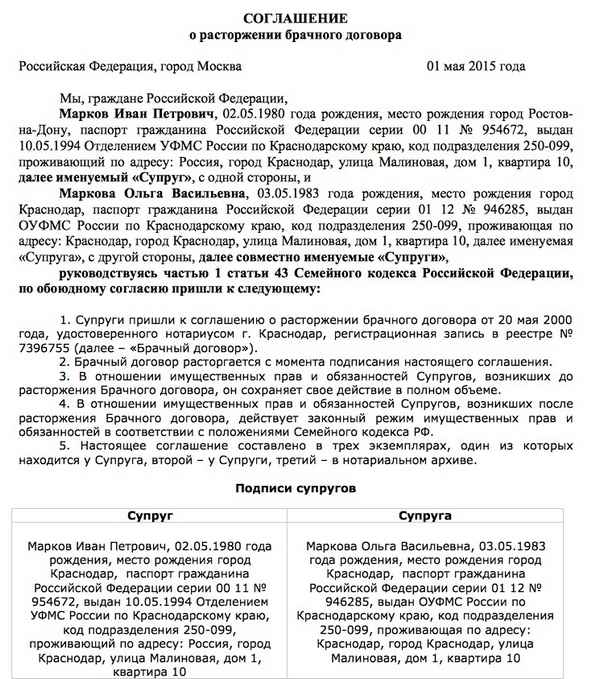 СОГЛАШЕНИЕ
о расторжении брачного договора

Российская Федерация, город Москва 01 мая 2015 года

Мы, граждане Российской Федерации,

Марков Иван Петрович, 02.05.1980 года рождения, место рождения город Ростов-на-Дону, паспорт гражданина Российской Федерации серии 00 11 № 954672, выдан 10.05.1994 Отделением УФМС России по Краснодарскому краю, код подразделения 250-099, проживающий по адресу: Россия, город Краснодар, улица Малиновая, дом 1, квартира 10, далее именуемый «Супруг», с одной стороны, и

Маркова Ольга Васильевна, 03.05.1983 года рождения, место рождения город Краснодар, паспорт гражданина Российской Федерации серии 01 12 № 946285, выдан ОУФМС России по Краснодарскому краю, код подразделения 250-099, проживающая по адресу: Краснодар, город Краснодар, улица Малиновая, дом 1, квартира 10, далее именуемая «Супруга», с другой стороны, далее совместно именуемые «Супруги»,

руководствуясь частью 1 статьи 43 Семейного кодекса Российской Федерации, по обоюдному согласию пришли к следующему:

1. Супруги пришли к соглашению о расторжении брачного договора от 20 мая 2000 года, удостоверенного нотариусом г. Краснодар, регистрационная запись в реестре № 7396755 (далее – «Брачный договор»).
2. Брачный договор расторгается с момента подписания настоящего соглашения.
3. В отношении имущественных прав и обязанностей Супругов, возникших до расторжения Брачного договора, он сохраняет свое действие в полном объеме.
4. В отношении имущественных прав и обязанностей Супругов, возникших после расторжения Брачного договора, действует законный режим имущественных прав и обязанностей в соответствии с положениями Семейного кодекса РФ.
5. Настоящее соглашение составлено в трех экземплярах, один из которых находится у Супруга, второй – у Супруги, третий – в нотариальном архиве.

Подписи супругов

| Супруг | Супруга |
|---|---|
| Марков Иван Петрович, 02.05.1980 года рождения, место рождения город Краснодар, паспорт гражданина Российской Федерации серии 00 11 № 954672, выдан 10.05.1994 Отделением УФМС России по Краснодарскому краю, код подразделения 250-099, проживающий по адресу: Россия, город Краснодар, улица Малиновая, дом 1, квартира 10 | Маркова Ольга Васильевна, 03.05.1983 года рождения, место рождения город Краснодар, паспорт гражданина Российской Федерации серии 01 12 № 946285, выдан ОУФМС России по Краснодарскому краю, код подразделения 250-099, проживающая по адресу: Краснодар, город Краснодар, улица Малиновая, дом 1, квартира 10 |